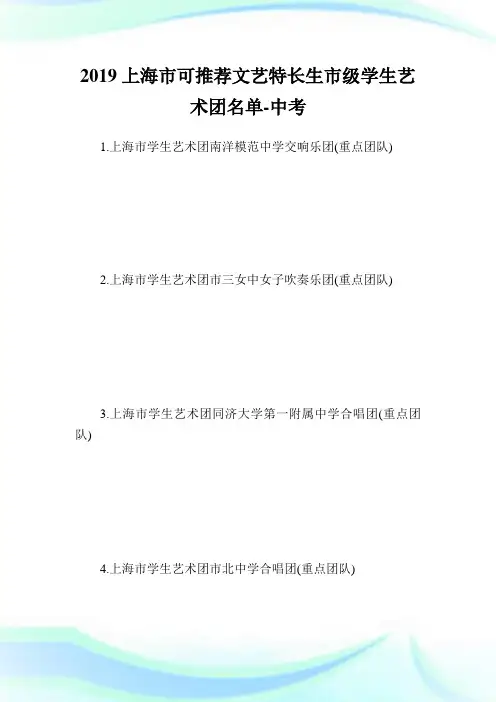 2019 上海市可推荐文艺特长生市级学生艺术团名单-中考

1.上海市学生艺术团南洋模范中学交响乐团(重点团队)

2.上海市学生艺术团市三女中女子吹奏乐团(重点团队)

3.上海市学生艺术团同济大学第一附属中学合唱团(重点团队)

4.上海市学生艺术团市北中学合唱团(重点团队)